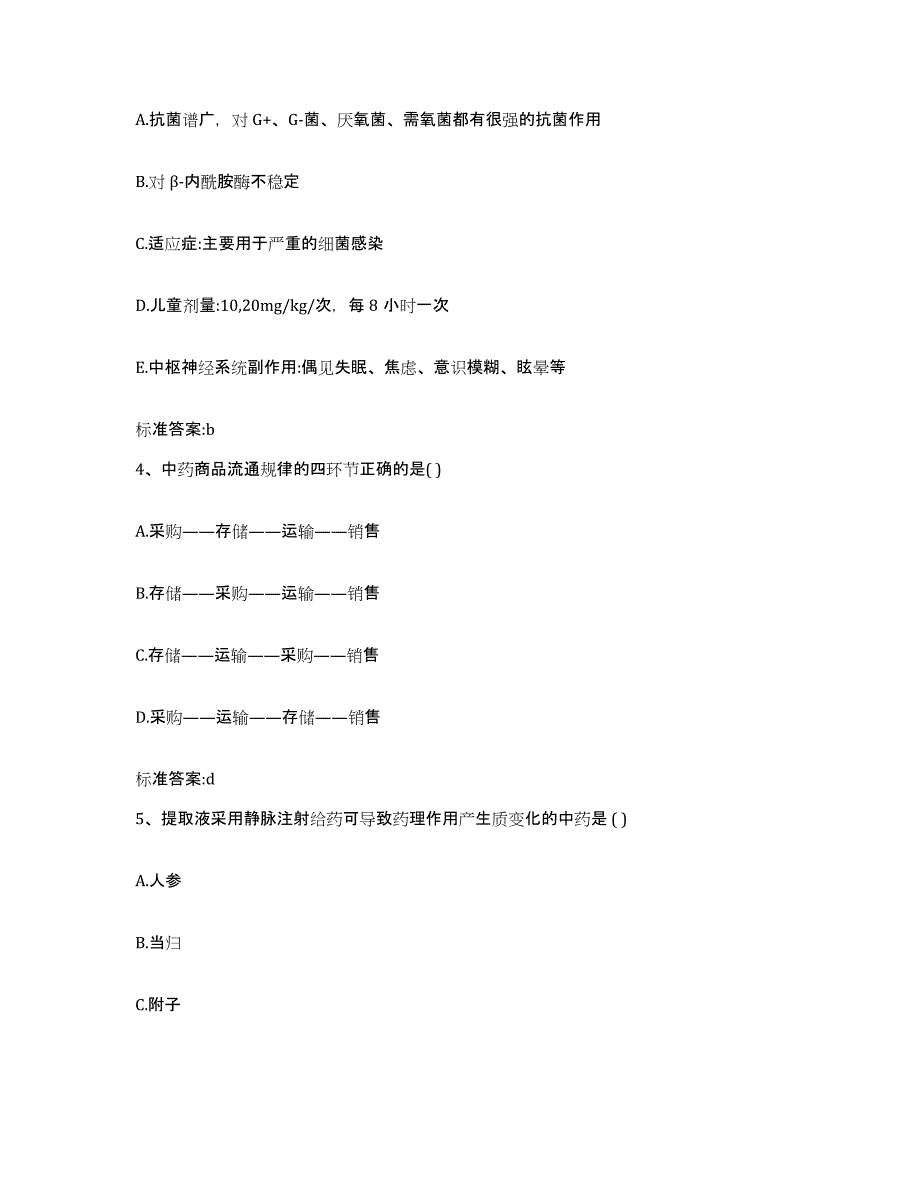 A.抗菌谱广，对 G+、G-菌、厌氧菌、需氧菌都有很强的抗菌作用

B.对 β-内酰胺酶不稳定

C.适应症:主要用于严重的细菌感染

D.儿童剂量:10,20mg/kg/次，每 8 小时一次

E.中枢神经系统副作用:偶见失眠、焦虑、意识模糊、眩晕等

标准答案:b

4、中药商品流通规律的四环节正确的是( )

A.采购——存储——运输——销售

B.存储——采购——运输——销售

C.存储——运输——采购——销售

D.采购——运输——存储——销售

标准答案:d

5、提取液采用静脉注射给药可导致药理作用产生质变化的中药是 ( )

A.人参

B.当归

C.附子